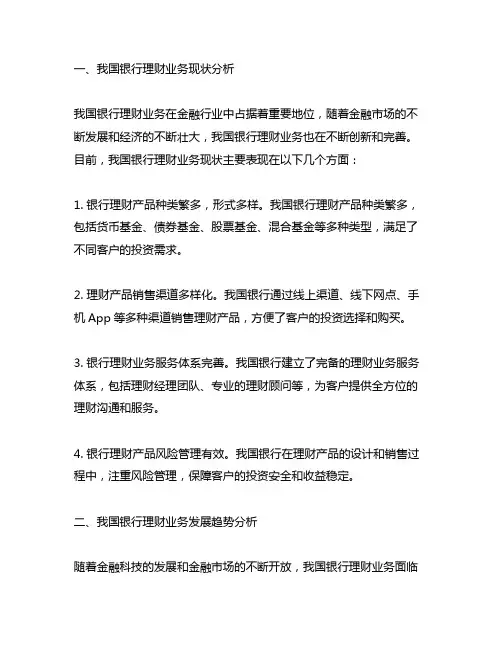 一、我国银行理财业务现状分析

我国银行理财业务在金融行业中占据着重要地位，随着金融市场的不断发展和经济的不断壮大，我国银行理财业务也在不断创新和完善。目前，我国银行理财业务现状主要表现在以下几个方面：

1. 银行理财产品种类繁多，形式多样。我国银行理财产品种类繁多，包括货币基金、债券基金、股票基金、混合基金等多种类型，满足了不同客户的投资需求。

2. 理财产品销售渠道多样化。我国银行通过线上渠道、线下网点、手机 App 等多种渠道销售理财产品，方便了客户的投资选择和购买。

3. 银行理财业务服务体系完善。我国银行建立了完备的理财业务服务体系，包括理财经理团队、专业的理财顾问等，为客户提供全方位的理财沟通和服务。

4. 银行理财产品风险管理有效。我国银行在理财产品的设计和销售过程中，注重风险管理，保障客户的投资安全和收益稳定。

二、我国银行理财业务发展趋势分析

随着金融科技的发展和金融市场的不断开放，我国银行理财业务面临